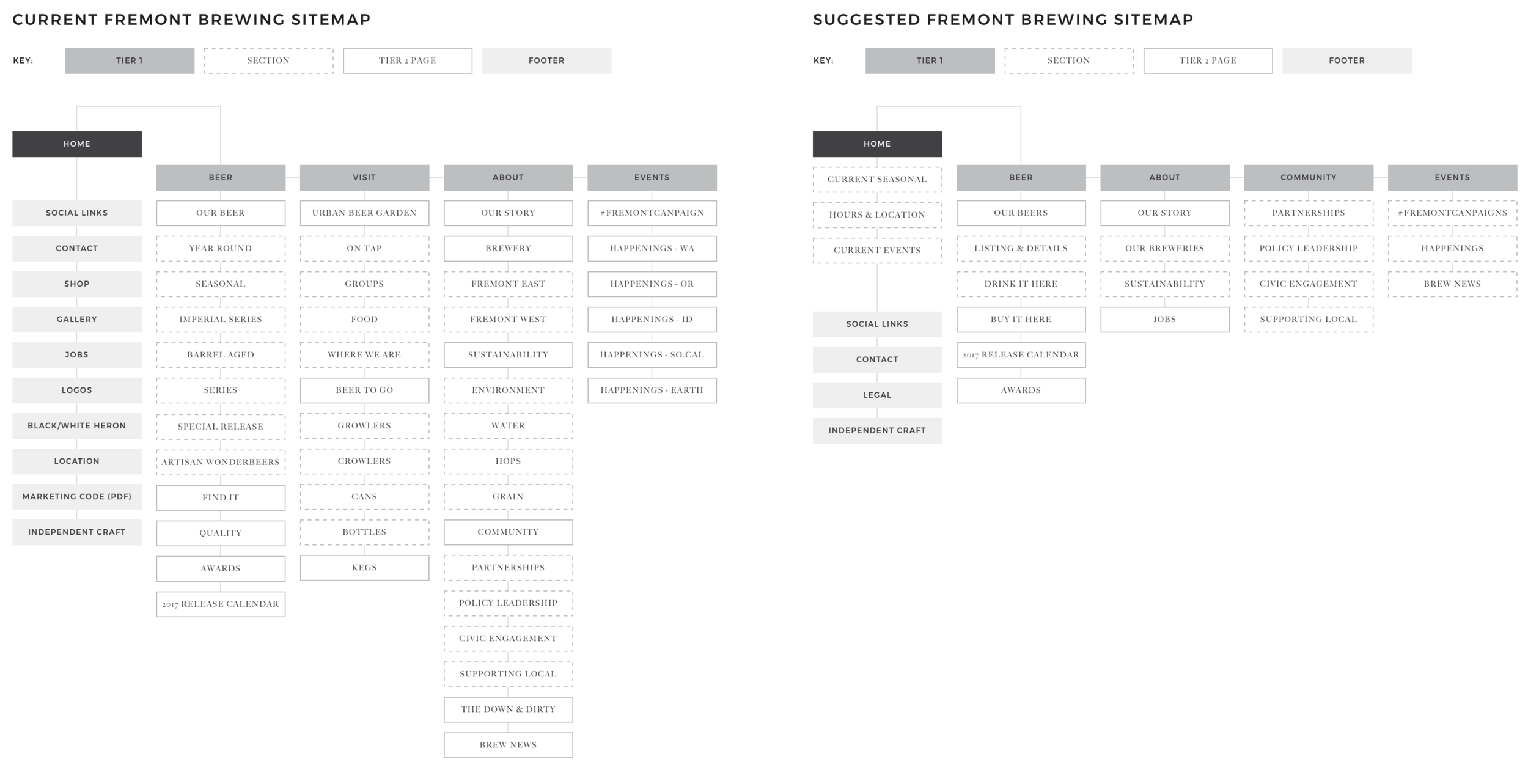 CURRENT FREMONT BREWING SITEMAP

KEY: TIER 1 SECTION TIER 2 PAGE FOOTER

HOME

SOCIAL LINKS
CONTACT
SHOP
GALLERY
JOBS
LOGOS
BLACK/WHITE HERON
LOCATION
MARKETING CODE (PDF)
INDEPENDENT CRAFT

BEER
OUR BEER
YEAR ROUND
SEASONAL
IMPERIAL SERIES
BARREL AGED
SERIES
SPECIAL RELEASE
ARTISAN WONDERBEERS
FIND IT
QUALITY
AWARDS
2017 RELEASE CALENDAR

VISIT
URBAN BEER GARDEN
ON TAP
GROUPS
FOOD
WHERE WE ARE
BEER TO GO
GROWLERS
CROWLERS
CANS
BOTTLES
KEGS

ABOUT
OUR STORY
BREWERY
FREMONT EAST
FREMONT WEST
SUSTAINABILITY
ENVIRONMENT
WATER
HOPS
GRAIN
COMMUNITY
PARTNERSHIPS
POLICY LEADERSHIP
CIVIC ENGAGEMENT
SUPPORTING LOCAL
THE DOWN & DIRTY
BREW NEWS

EVENTS
#FREMONTCANPAIGN
HAPPENINGS - WA
HAPPENINGS - OR
HAPPENINGS - ID
HAPPENINGS - SO.CAL
HAPPENINGS - EARTH

SUGGESTED FREMONT BREWING SITEMAP

KEY: TIER 1 SECTION TIER 2 PAGE FOOTER

HOME
CURRENT SEASONAL
HOURS & LOCATION
CURRENT EVENTS

SOCIAL LINKS
CONTACT
LEGAL
INDEPENDENT CRAFT

BEER
OUR BEERS
LISTING & DETAILS
DRINK IT HERE
BUY IT HERE
2017 RELEASE CALENDAR
AWARDS

ABOUT
OUR STORY
OUR BREWERIES
SUSTAINABILITY
JOBS

COMMUNITY
PARTNERSHIPS
POLICY LEADERSHIP
CIVIC ENGAGEMENT
SUPPORTING LOCAL

EVENTS
#FREMONTCANPAIGNS
HAPPENINGS
BREW NEWS